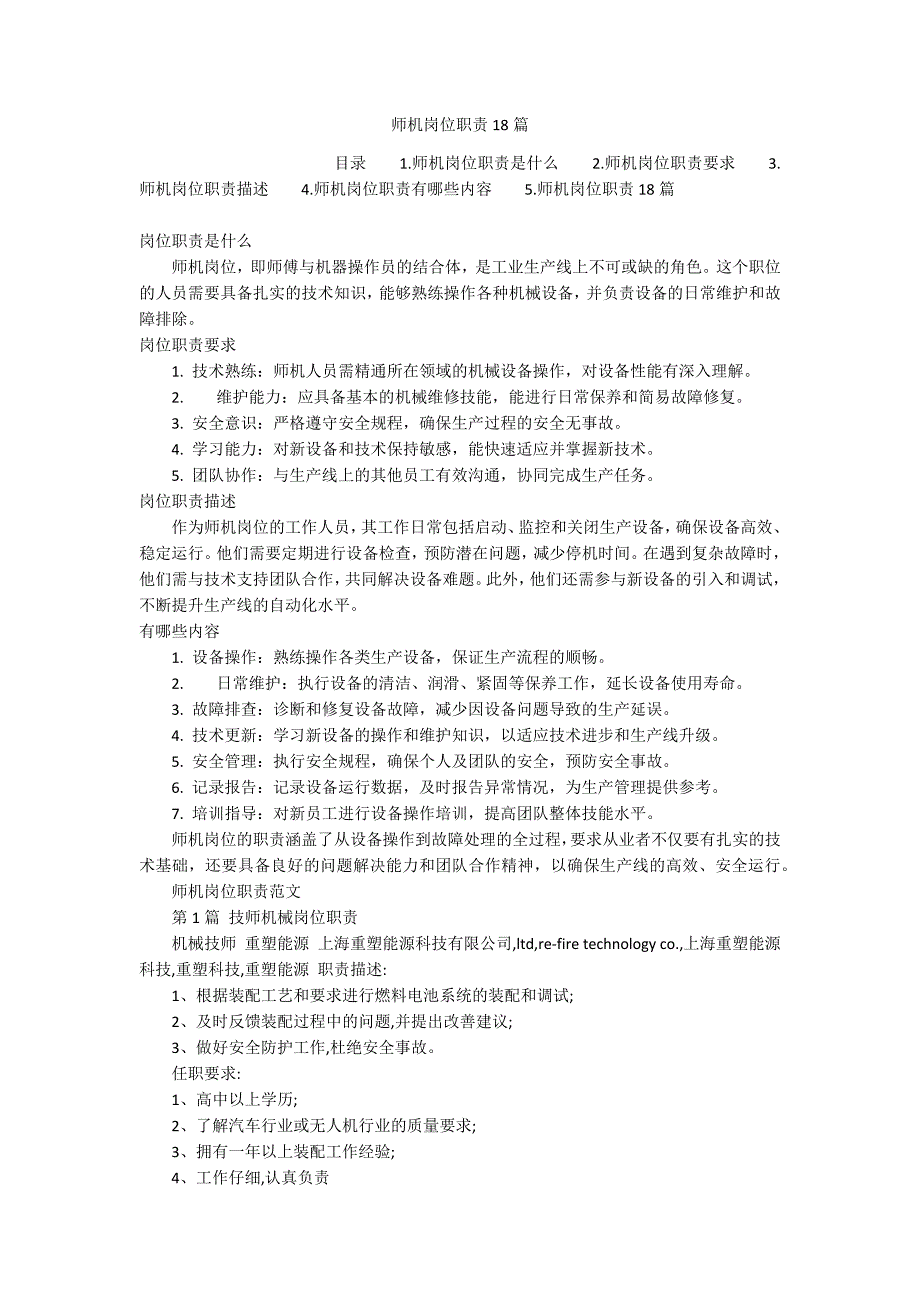 师机岗位职责18篇

目录　1.师机岗位职责是什么　2.师机岗位职责要求　3.师机岗位职责描述　4.师机岗位职责有哪些内容　5.师机岗位职责18篇

岗位职责是什么

师机岗位，即师傅与机器操作员的结合体，是工业生产线上不可或缺的角色。这个职位的人员需要具备扎实的技术知识，能够熟练操作各种机械设备，并负责设备的日常维护和故障排除。

岗位职责要求

1. 技术熟练：师机人员需精通所在领域的机械设备操作，对设备性能有深入理解。

2. 维护能力：应具备基本的机械维修技能，能进行日常保养和简易故障修复。

3. 安全意识：严格遵守安全规程，确保生产过程的安全无事故。

4. 学习能力：对新设备和技术保持敏感，能快速适应并掌握新技术。

5. 团队协作：与生产线上的其他员工有效沟通，协同完成生产任务。

岗位职责描述

作为师机岗位的工作人员，其工作日常包括启动、监控和关闭生产设备，确保设备高效、稳定运行。他们需要定期进行设备检查，预防潜在问题，减少停机时间。在遇到复杂故障时，他们需与技术支持团队合作，共同解决设备难题。此外，他们还需参与新设备的引入和调试，不断提升生产线的自动化水平。

有哪些内容

1. 设备操作：熟练操作各类生产设备，保证生产流程的顺畅。

2. 日常维护：执行设备的清洁、润滑、紧固等保养工作，延长设备使用寿命。

3. 故障排查：诊断和修复设备故障，减少因设备问题导致的生产延误。

4. 技术更新：学习新设备的操作和维护知识，以适应技术进步和生产线升级。

5. 安全管理：执行安全规程，确保个人及团队的安全，预防安全事故。

6. 记录报告：记录设备运行数据，及时报告异常情况，为生产管理提供参考。

7. 培训指导：对新员工进行设备操作培训，提高团队整体技能水平。

师机岗位的职责涵盖了从设备操作到故障处理的全过程，要求从业者不仅要有扎实的技术基础，还要具备良好的问题解决能力和团队合作精神，以确保生产线的高效、安全运行。

师机岗位职责范文

第1篇 技师机械岗位职责

机械技师 重塑能源 上海重塑能源科技有限公司,ltd,re-fire technology co.,上海重塑能源科技,重塑科技,重塑能源 职责描述:

1、根据装配工艺和要求进行燃料电池系统的装配和调试;

2、及时反馈装配过程中的问题,并提出改善建议;

3、做好安全防护工作,杜绝安全事故。

任职要求:

1、高中以上学历;

2、了解汽车行业或无人机行业的质量要求;

3、拥有一年以上装配工作经验;

4、工作仔细,认真负责